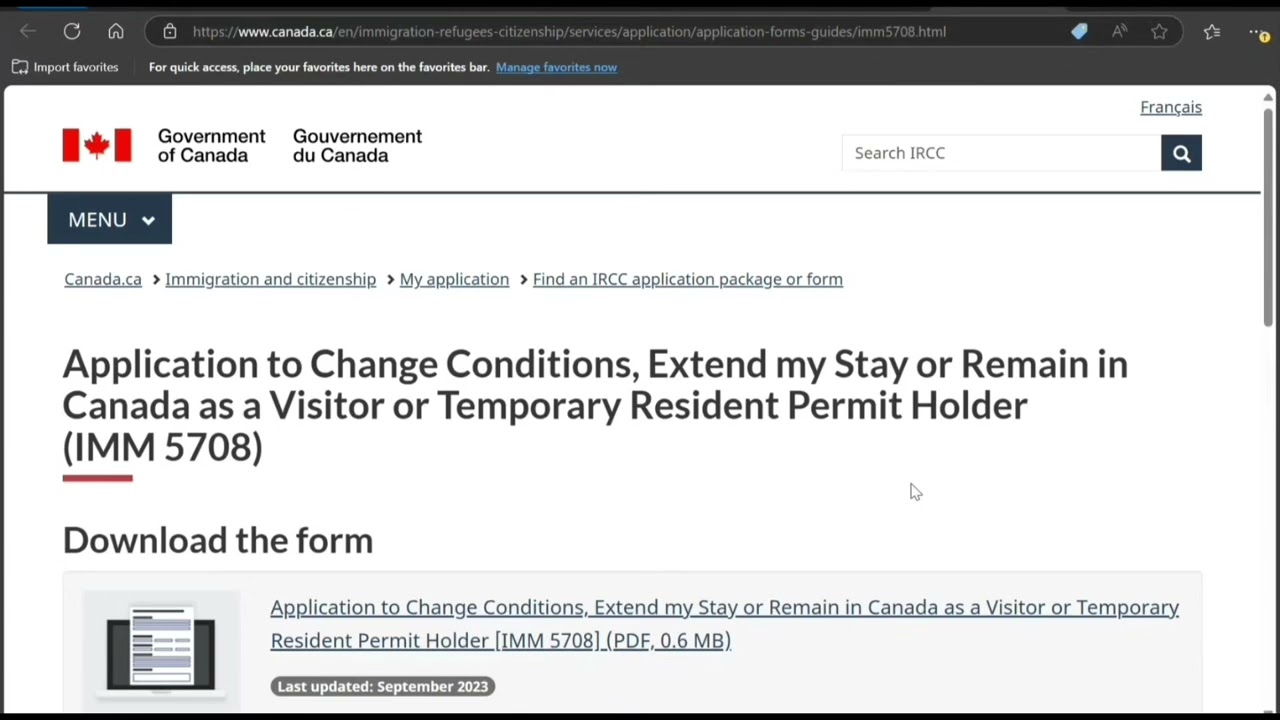 https://www.canada.ca/en/immigration-refugees-citizenship/services/application/application-forms-guides/imm5708.html

Import favorites For quick access, place your favorites here on the favorites bar. Manage favorites now

Français

Government of Canada Gouvernement du Canada

Search IRCC

MENU

Canada.ca > Immigration and citizenship > My application > Find an IRCC application package or form

Application to Change Conditions, Extend my Stay or Remain in Canada as a Visitor or Temporary Resident Permit Holder (IMM 5708)

Download the form

Application to Change Conditions, Extend my Stay or Remain in Canada as a Visitor or Temporary Resident Permit Holder [IMM 5708] (PDF, 0.6 MB)

Last updated: September 2023